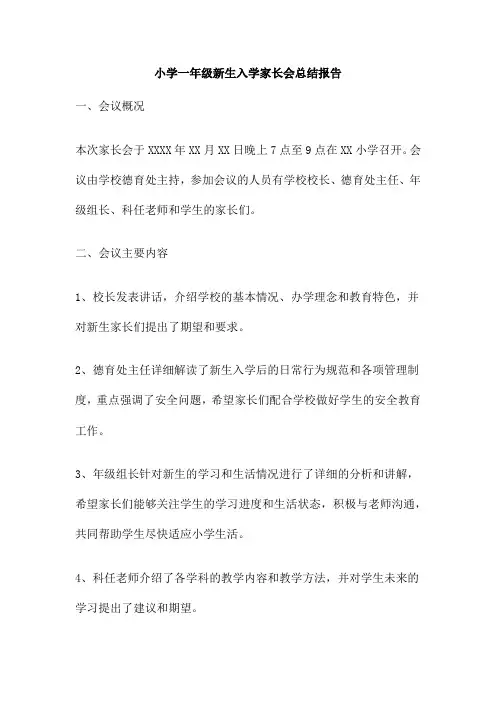 小学一年级新生入学家长会总结报告

一、会议概况

本次家长会于 XXXX 年 XX 月 XX 日晚上 7 点至 9 点在 XX 小学召开。会议由学校德育处主持，参加会议的人员有学校校长、德育处主任、年级组长、科任老师和学生的家长们。

二、会议主要内容

1、校长发表讲话，介绍学校的基本情况、办学理念和教育特色，并对新生家长们提出了期望和要求。

2、德育处主任详细解读了新生入学后的日常行为规范和各项管理制度，重点强调了安全问题，希望家长们配合学校做好学生的安全教育工作。

3、年级组长针对新生的学习和生活情况进行了详细的分析和讲解，希望家长们能够关注学生的学习进度和生活状态，积极与老师沟通，共同帮助学生尽快适应小学生活。

4、科任老师介绍了各学科的教学内容和教学方法，并对学生未来的学习提出了建议和期望。